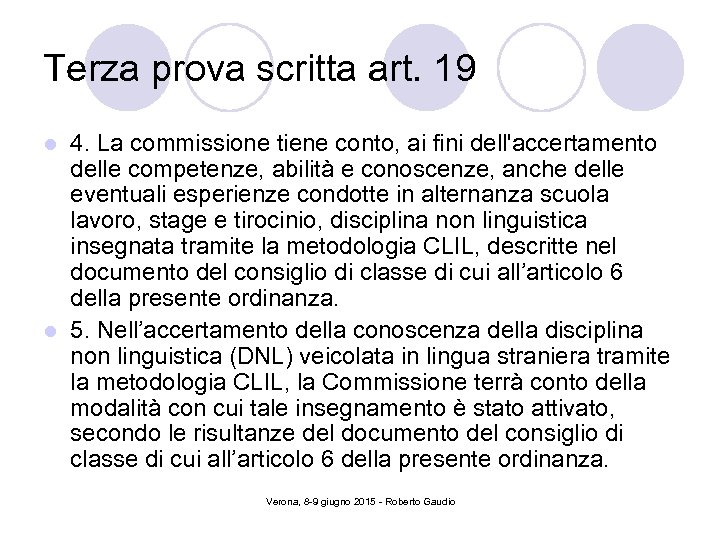 Terza prova scritta art. 19

4. La commissione tiene conto, ai fini dell'accertamento delle competenze, abilità e conoscenze, anche delle eventuali esperienze condotte in alternanza scuola lavoro, stage e tirocinio, disciplina non linguistica insegnata tramite la metodologia CLIL, descritte nel documento del consiglio di classe di cui all'articolo 6 della presente ordinanza.

5. Nell'accertamento della conoscenza della disciplina non linguistica (DNL) veicolata in lingua straniera tramite la metodologia CLIL, la Commissione terrà conto della modalità con cui tale insegnamento è stato attivato, secondo le risultanze del documento del consiglio di classe di cui all'articolo 6 della presente ordinanza.

Verona, 8-9 giugno 2015 - Roberto Gaudio